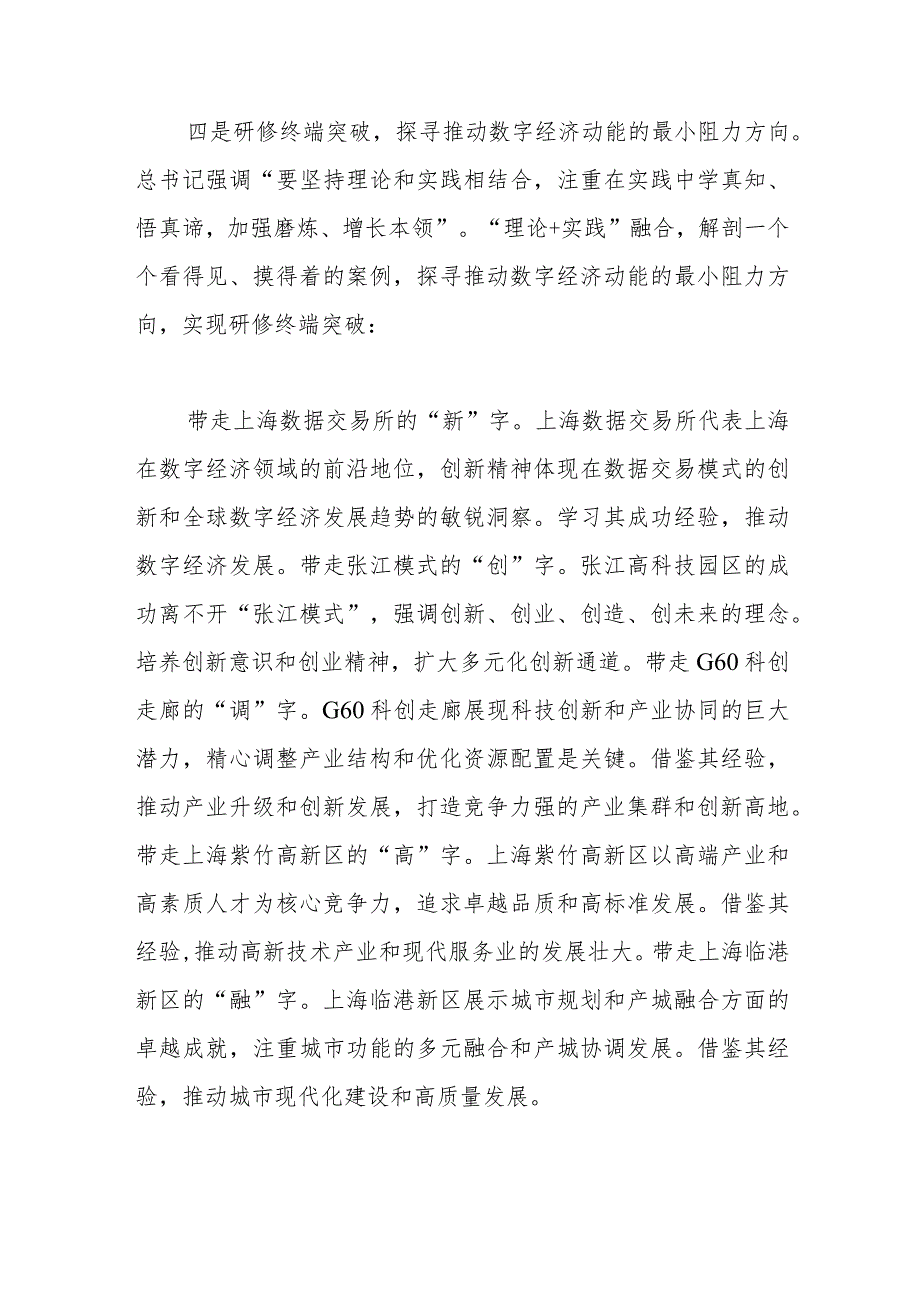 四是研修终端突破，探寻推动数字经济动能的最小阻力方向。总书记强调“要坚持理论和实践相结合，注重在实践中学真知、悟真谛，加强磨炼、增长本领”。“理论+实践”融合，解剖一个个看得见、摸得着的案例，探寻推动数字经济动能的最小阻力方向，实现研修终端突破：

带走上海数据交易所的“新”字。上海数据交易所代表上海在数字经济领域的前沿地位，创新精神体现在数据交易模式的创新和全球数字经济发展趋势的敏锐洞察。学习其成功经验，推动数字经济发展。带走张江模式的“创”字。张江高科技园区的成功离不开“张江模式”，强调创新、创业、创造、创未来的理念。培养创新意识和创业精神，扩大多元化创新通道。带走G60科创走廊的“调”字。G60科创走廊展现科技创新和产业协同的巨大潜力，精心调整产业结构和优化资源配置是关键。借鉴其经验，推动产业升级和创新发展，打造竞争力强的产业集群和创新高地。带走上海紫竹高新区的“高”字。上海紫竹高新区以高端产业和高素质人才为核心竞争力，追求卓越品质和高标准发展。借鉴其经验，推动高新技术产业和现代服务业的发展壮大。带走上海临港新区的“融”字。上海临港新区展示城市规划和产城融合方面的卓越成就，注重城市功能的多元融合和产城协调发展。借鉴其经验，推动城市现代化建设和高质量发展。